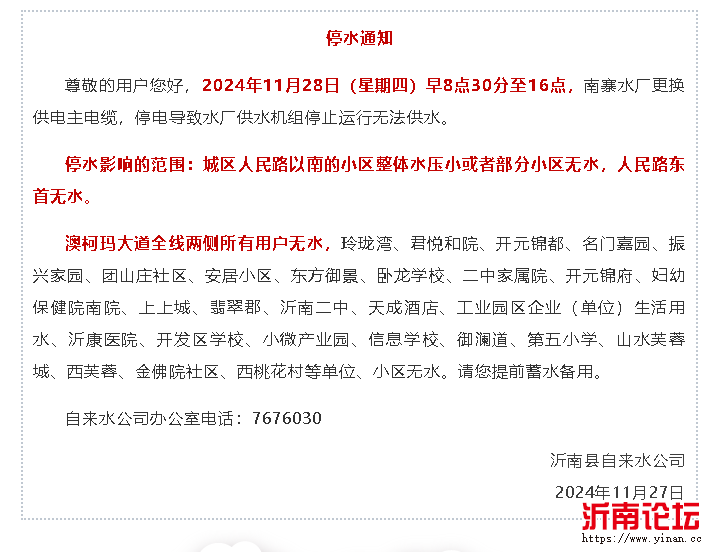 停水通知

尊敬的用户您好，2024年11月28日（星期四）早8点30分至16点，南寨水厂更换供电主电缆，停电导致水厂供水机组停止运行无法供水。

停水影响的范围：城区人民路以南的小区整体水压小或者部分小区无水，人民路东首无水。

澳柯玛大道全线两侧所有用户无水，玲珑湾、君悦和院、开元锦都、名门嘉园、振兴家园、团山庄社区、安居小区、东方御景、卧龙学校、二中家属院、开元锦府、妇幼保健院南院、上上城、翡翠郡、沂南二中、天成酒店、工业园区企业（单位）生活用水、沂康医院、开发区学校、小微产业园、信息学校、御澜道、第五小学、山水芙蓉城、西芙蓉、金佛院社区、西桃花村等单位、小区无水。请您提前蓄水备用。

自来水公司办公室电话：7676030

沂南县自来水公司

2024年11月27日

沂南论坛
https://www.yinan.cc